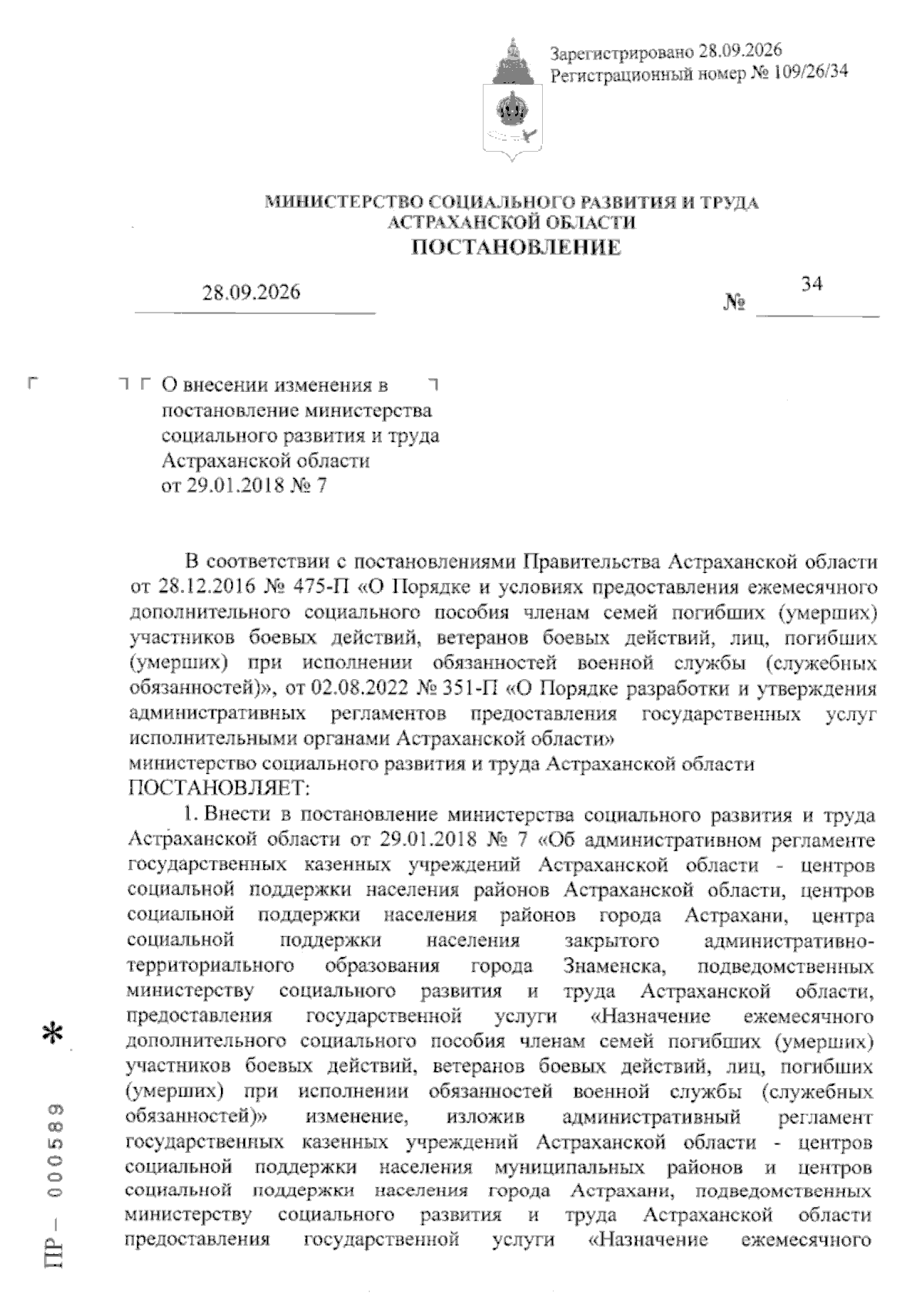 Зарегистрировано 28.09.2026
Регистрационный номер № 109/26/34

МИНИСТЕРСТВО СОЦИАЛЬНОГО РАЗВИТИЯ И ТРУДА
АСТРАХАНСКОЙ ОБЛАСТИ
ПОСТАНОВЛЕНИЕ

28.09.2026
№ 34

О внесении изменения в постановление министерства социального развития и труда Астраханской области от 29.01.2018 № 7

В соответствии с постановлениями Правительства Астраханской области от 28.12.2016 № 475-П «О Порядке и условиях предоставления ежемесячного дополнительного социального пособия членам семей погибших (умерших) участников боевых действий, ветеранов боевых действий, лиц, погибших (умерших) при исполнении обязанностей военной службы (служебных обязанностей)», от 02.08.2022 № 351-П «О Порядке разработки и утверждения административных регламентов предоставления государственных услуг исполнительными органами Астраханской области»
министерство социального развития и труда Астраханской области
ПОСТАНОВЛЯЕТ:

1. Внести в постановление министерства социального развития и труда Астраханской области от 29.01.2018 № 7 «Об административном регламенте государственных казенных учреждений Астраханской области - центров социальной поддержки населения районов Астраханской области, центров социальной поддержки населения районов города Астрахани, центра социальной поддержки населения закрытого административно-территориального образования города Знаменска, подведомственных министерству социального развития и труда Астраханской области, предоставления государственной услуги «Назначение ежемесячного дополнительного социального пособия членам семей погибших (умерших) участников боевых действий, ветеранов боевых действий, лиц, погибших (умерших) при исполнении обязанностей военной службы (служебных обязанностей)» изменение, изложив административный регламент государственных казенных учреждений Астраханской области - центров социальной поддержки населения муниципальных районов и центров социальной поддержки населения города Астрахани, подведомственных министерству социального развития и труда Астраханской области предоставления государственной услуги «Назначение ежемесячного

ПР – 000589 *